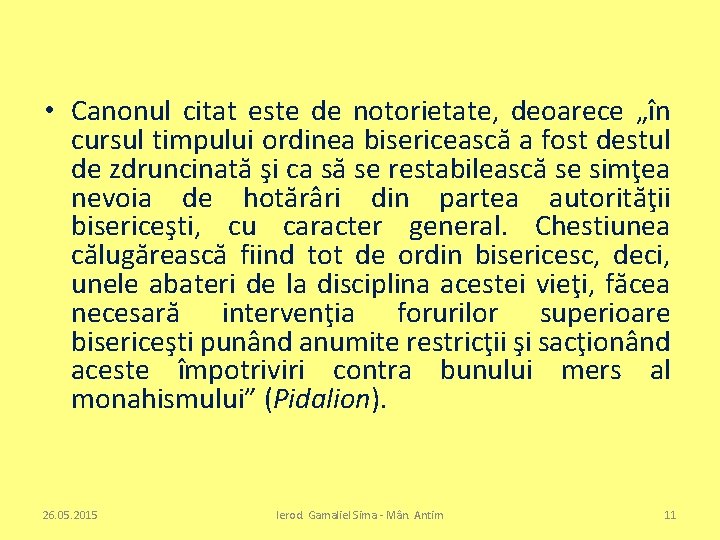 • Canonul citat este de notorietate, deoarece „în cursul timpului ordinea bisericească a fost destul de zdruncinată şi ca să se restabilească se simţea nevoia de hotărâri din partea autorităţii bisericeşti, cu caracter general. Chestiunea călugărească fiind tot de ordin bisericesc, deci, unele abateri de la disciplina acestei vieţi, făcea necesară intervenţia forurilor superioare bisericeşti punând anumite restricţii şi sacţionând aceste împotriviri contra bunului mers al monahismului" (Pidalion).

26.05.2015

Ierod. Gamaliel Sima - Mân. Antim

11